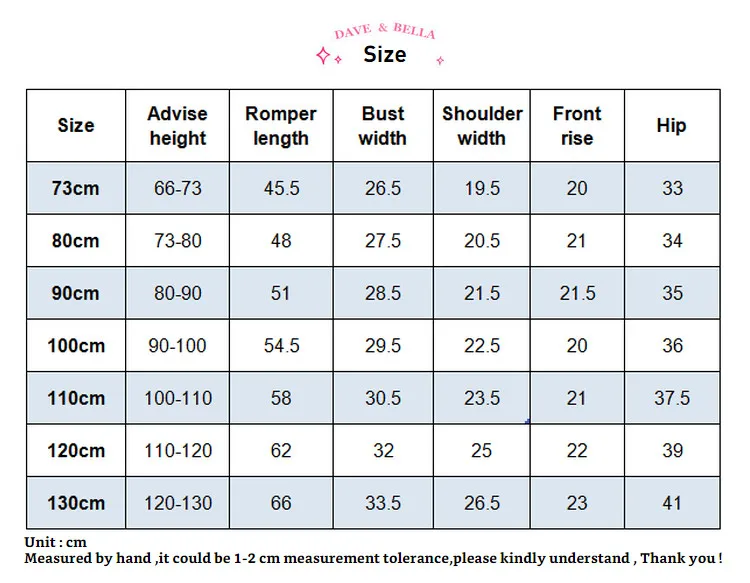 DAVE & BELLA

Size

| Size | Advise height | Romper length | Bust width | Shoulder width | Front rise | Hip |
|---|---|---|---|---|---|---|
| 73cm | 66-73 | 45.5 | 26.5 | 19.5 | 20 | 33 |
| 80cm | 73-80 | 48 | 27.5 | 20.5 | 21 | 34 |
| 90cm | 80-90 | 51 | 28.5 | 21.5 | 21.5 | 35 |
| 100cm | 90-100 | 54.5 | 29.5 | 22.5 | 20 | 36 |
| 110cm | 100-110 | 58 | 30.5 | 23.5 | 21 | 37.5 |
| 120cm | 110-120 | 62 | 32 | 25 | 22 | 39 |
| 130cm | 120-130 | 66 | 33.5 | 26.5 | 23 | 41 |

Unit : cm
Measured by hand ,it could be 1-2 cm measurement tolerance,please kindly understand , Thank you !